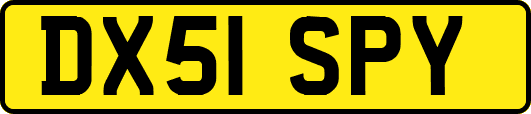 DX51 SPY